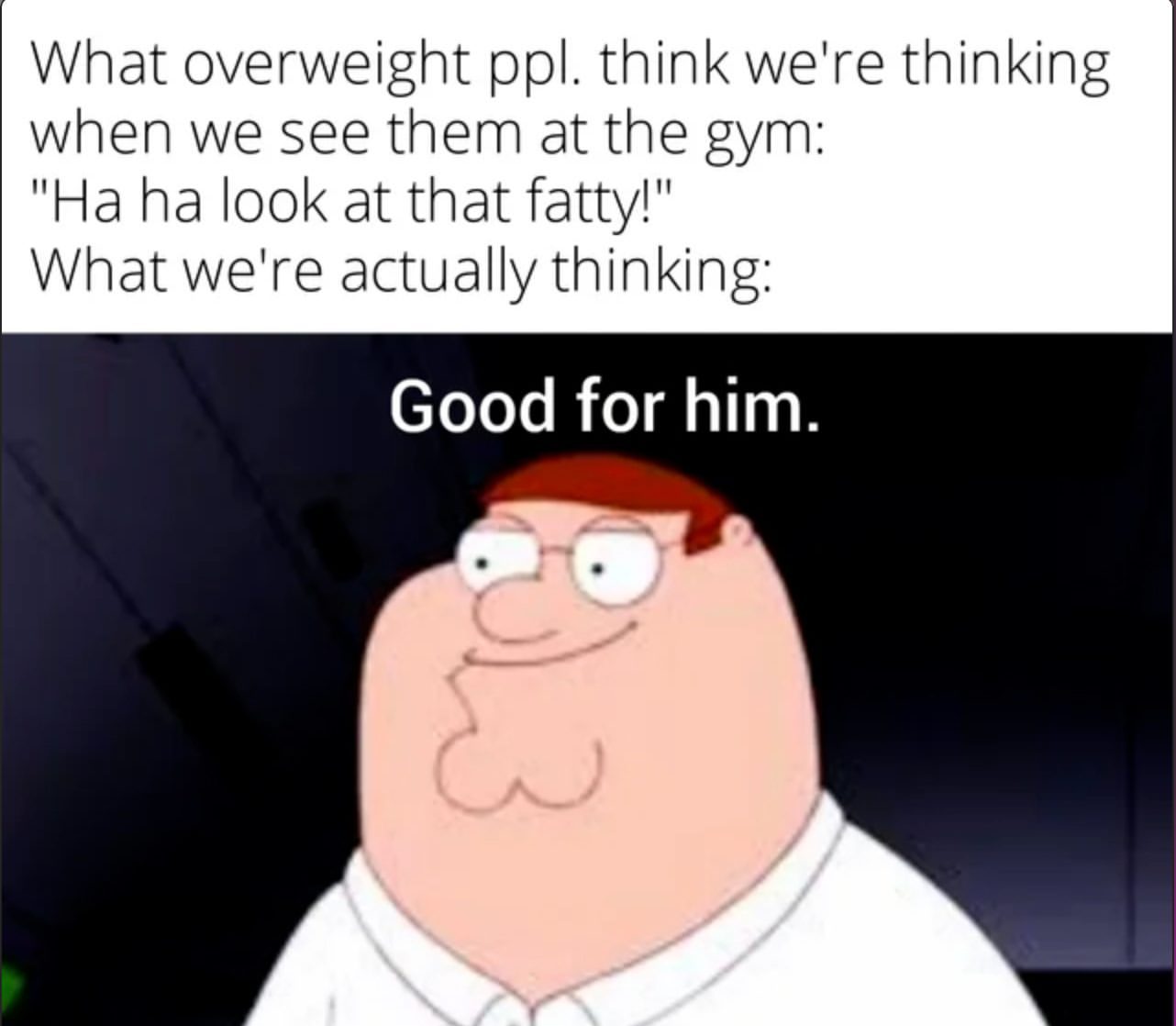 What overweight ppl. think we're thinking when we see them at the gym:
"Ha ha look at that fatty!"
What we're actually thinking:

Good for him.